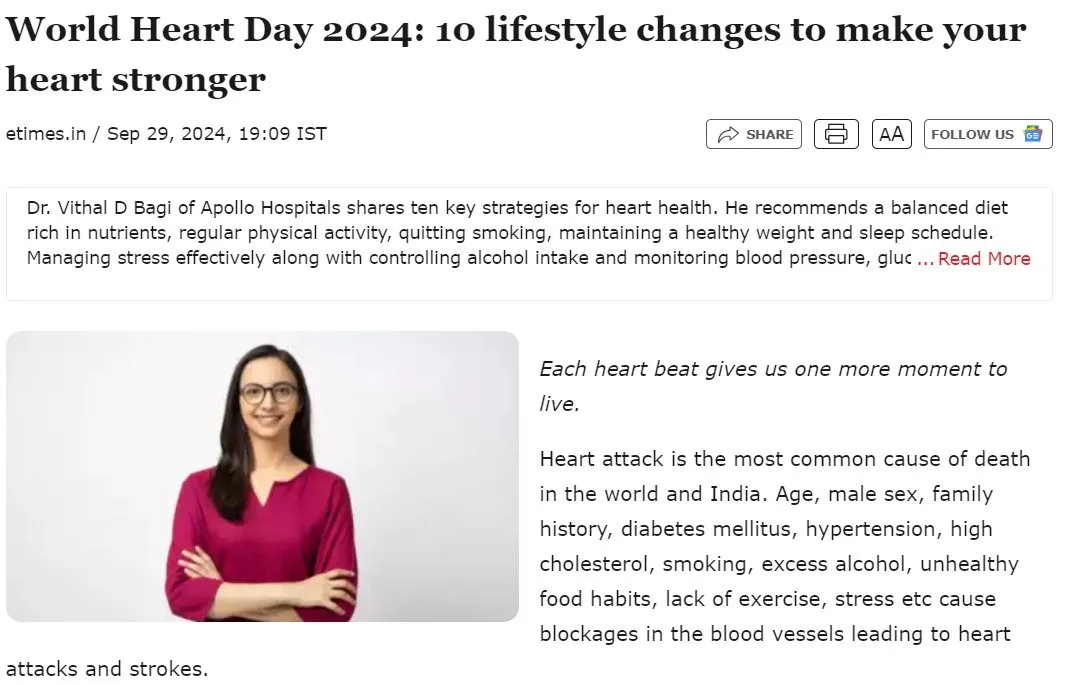 World Heart Day 2024: 10 lifestyle changes to make your heart stronger

etimes.in / Sep 29, 2024, 19:09 IST

SHARE

AA

FOLLOW US

Dr. Vithal D Bagi of Apollo Hospitals shares ten key strategies for heart health. He recommends a balanced diet rich in nutrients, regular physical activity, quitting smoking, maintaining a healthy weight and sleep schedule. Managing stress effectively along with controlling alcohol intake and monitoring blood pressure, gluc ... Read More

Each heart beat gives us one more moment to live.

Heart attack is the most common cause of death in the world and India. Age, male sex, family history, diabetes mellitus, hypertension, high cholesterol, smoking, excess alcohol, unhealthy food habits, lack of exercise, stress etc cause blockages in the blood vessels leading to heart attacks and strokes.